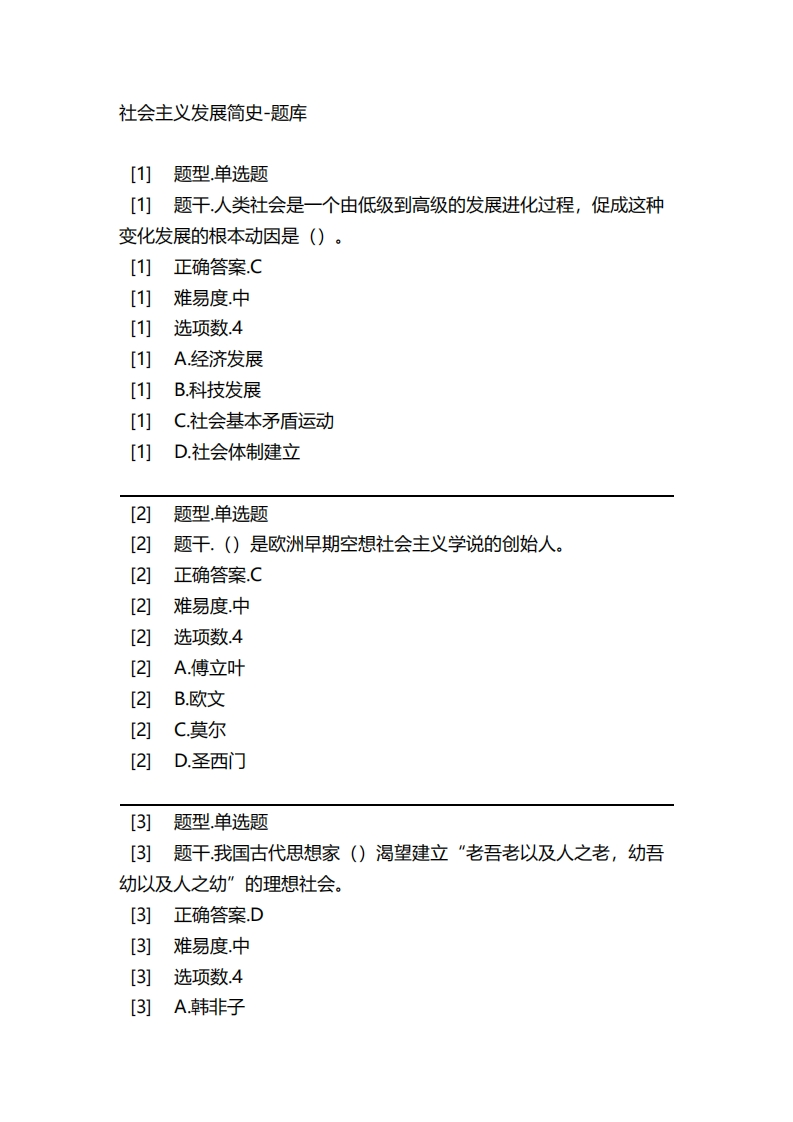 社会主义发展简史-题库

[1] 题型.单选题
[1] 题干.人类社会是一个由低级到高级的发展进化过程，促成这种变化发展的根本动因是（）。
[1] 正确答案.C
[1] 难易度.中
[1] 选项数.4
[1] A.经济发展
[1] B.科技发展
[1] C.社会基本矛盾运动
[1] D.社会体制建立

[2] 题型.单选题
[2] 题干.（）是欧洲早期空想社会主义学说的创始人。
[2] 正确答案.C
[2] 难易度.中
[2] 选项数.4
[2] A.傅立叶
[2] B.欧文
[2] C.莫尔
[2] D.圣西门

[3] 题型.单选题
[3] 题干.我国古代思想家（）渴望建立“老吾老以及人之老，幼吾幼以及人之幼”的理想社会。
[3] 正确答案.D
[3] 难易度.中
[3] 选项数.4
[3] A.韩非子